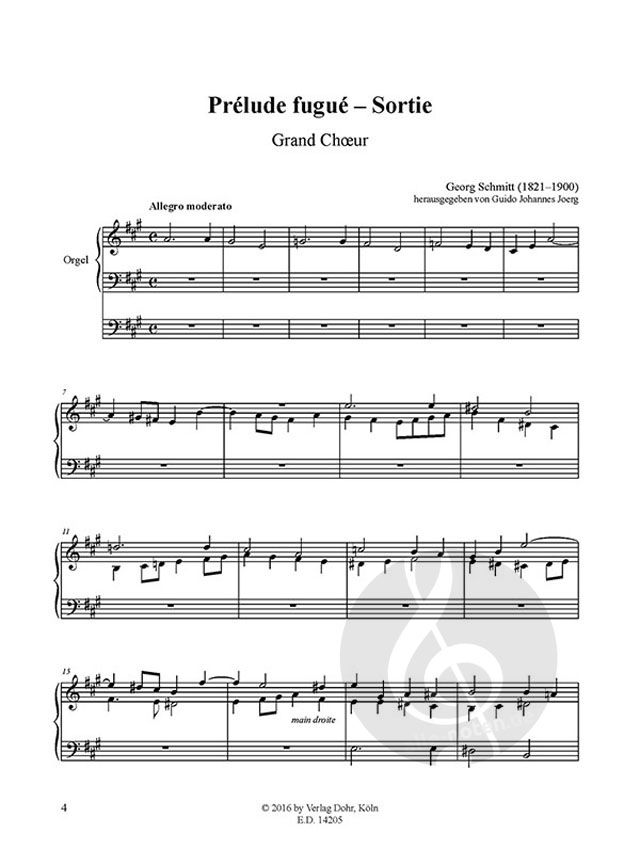 Prélude fugué – Sortie

Grand Chœur

Georg Schmitt (1821–1900)
herausgegeben von Guido Johannes Joerg

Allegro moderato

Orgel

7

11

15

main droite

4

© 2016 by Verlag Dohr, Köln
E.D. 14205